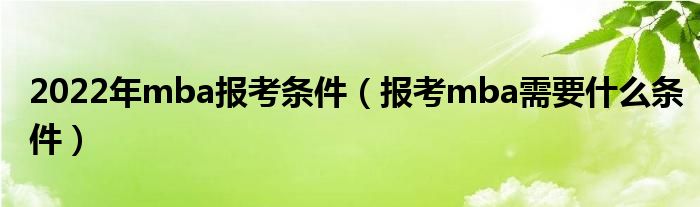 2022年mba报考条件（报考mba需要什么条件）